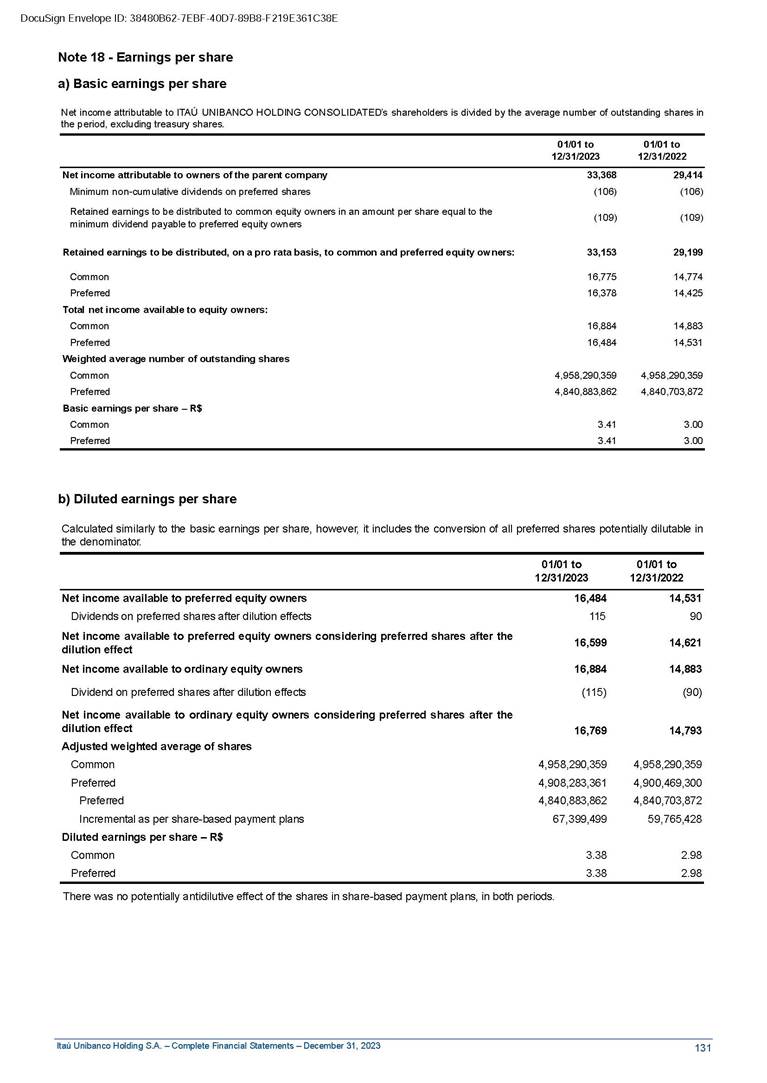 DocuSign Envelope ID: 38480B62-7EBF-40D7-89B8-F219E361C38E

Note 18 - Earnings per share

a) Basic earnings per share

Net income attributable to ITAÚ UNIBANCO HOLDING CONSOLIDATED's shareholders is divided by the average number of outstanding shares in the period, excluding treasury shares.

| | 01/01 to 12/31/2023 | 01/01 to 12/31/2022 |
|---|---|---|
| Net income attributable to owners of the parent company | 33,368 | 29,414 |
| Minimum non-cumulative dividends on preferred shares | (106) | (106) |
| Retained earnings to be distributed to common equity owners in an amount per share equal to the minimum dividend payable to preferred equity owners | (109) | (109) |
| Retained earnings to be distributed, on a pro rata basis, to common and preferred equity owners: | 33,153 | 29,199 |
| Common | 16,775 | 14,774 |
| Preferred | 16,378 | 14,425 |
| Total net income available to equity owners: | | |
| Common | 16,884 | 14,883 |
| Preferred | 16,484 | 14,531 |
| Weighted average number of outstanding shares | | |
| Common | 4,958,290,359 | 4,958,290,359 |
| Preferred | 4,840,883,862 | 4,840,703,872 |
| Basic earnings per share – R$ | | |
| Common | 3.41 | 3.00 |
| Preferred | 3.41 | 3.00 |

b) Diluted earnings per share

Calculated similarly to the basic earnings per share, however, it includes the conversion of all preferred shares potentially dilutable in the denominator.

| | 01/01 to 12/31/2023 | 01/01 to 12/31/2022 |
|---|---|---|
| Net income available to preferred equity owners | 16,484 | 14,531 |
| Dividends on preferred shares after dilution effects | 115 | 90 |
| Net income available to preferred equity owners considering preferred shares after the dilution effect | 16,599 | 14,621 |
| Net income available to ordinary equity owners | 16,884 | 14,883 |
| Dividend on preferred shares after dilution effects | (115) | (90) |
| Net income available to ordinary equity owners considering preferred shares after the dilution effect | 16,769 | 14,793 |
| Adjusted weighted average of shares | | |
| Common | 4,958,290,359 | 4,958,290,359 |
| Preferred | 4,908,283,361 | 4,900,469,300 |
| Preferred | 4,840,883,862 | 4,840,703,872 |
| Incremental as per share-based payment plans | 67,399,499 | 59,765,428 |
| Diluted earnings per share – R$ | | |
| Common | 3.38 | 2.98 |
| Preferred | 3.38 | 2.98 |

There was no potentially antidilutive effect of the shares in share-based payment plans, in both periods.

Itaú Unibanco Holding S.A. – Complete Financial Statements – December 31, 2023

131